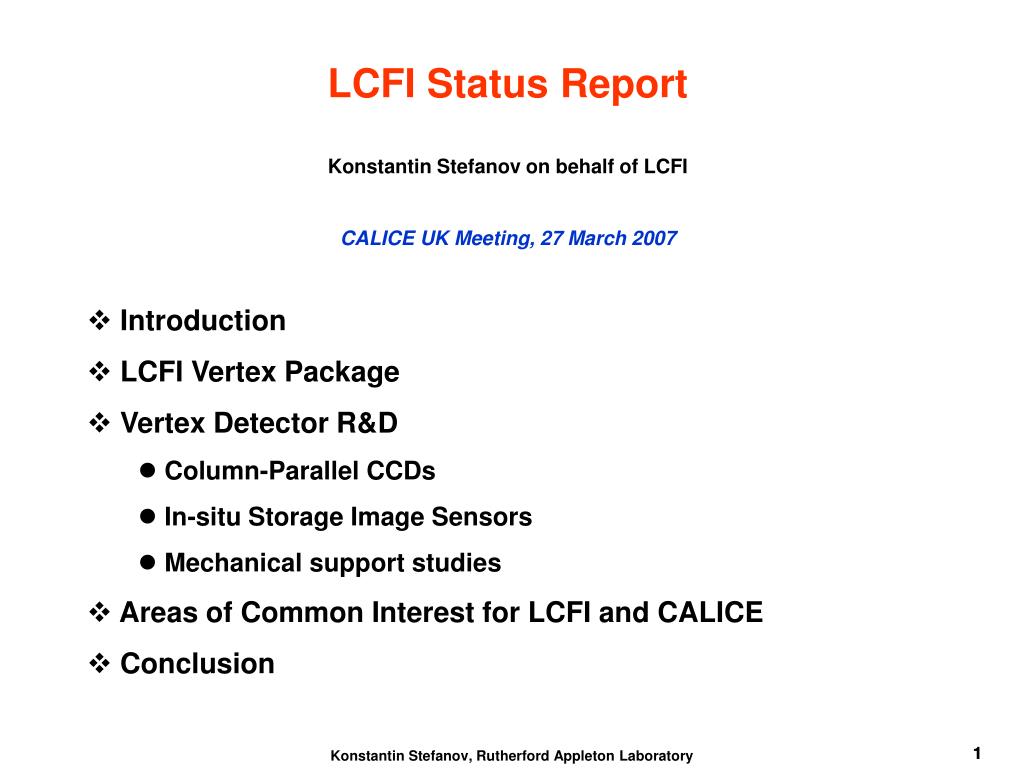 LCFI Status Report

Konstantin Stefanov on behalf of LCFI

CALICE UK Meeting, 27 March 2007

❖ Introduction
❖ LCFI Vertex Package
❖ Vertex Detector R&D
● Column-Parallel CCDs
● In-situ Storage Image Sensors
● Mechanical support studies
❖ Areas of Common Interest for LCFI and CALICE
❖ Conclusion

Konstantin Stefanov, Rutherford Appleton Laboratory

1